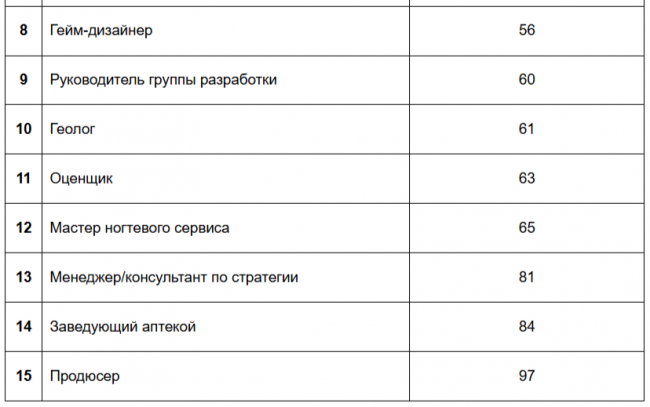 | 8 | Гейм-дизайнер | 56 |
|---|---|---|
| 9 | Руководитель группы разработки | 60 |
| 10 | Геолог | 61 |
| 11 | Оценщик | 63 |
| 12 | Мастер ногтевого сервиса | 65 |
| 13 | Менеджер/консультант по стратегии | 81 |
| 14 | Заведующий аптекой | 84 |
| 15 | Продюсер | 97 |